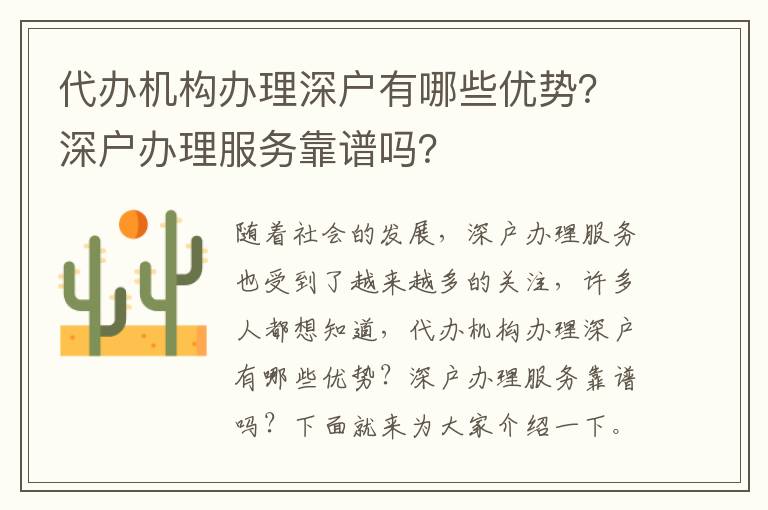 代办机构办理深户有哪些优势？深户办理服务靠谱吗？

随着社会的发展，深户办理服务也受到了越来越多的关注，许多人都想知道，代办机构办理深户有哪些优势？深户办理服务靠谱吗？下面就来为大家介绍一下。